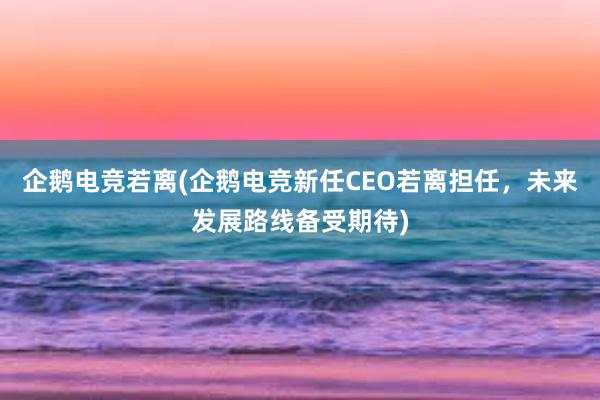 企鹅电竞若离(企鹅电竞新任CEO若离担任，未来发展路线备受期待)